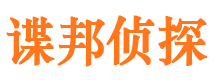 谍邦侦探